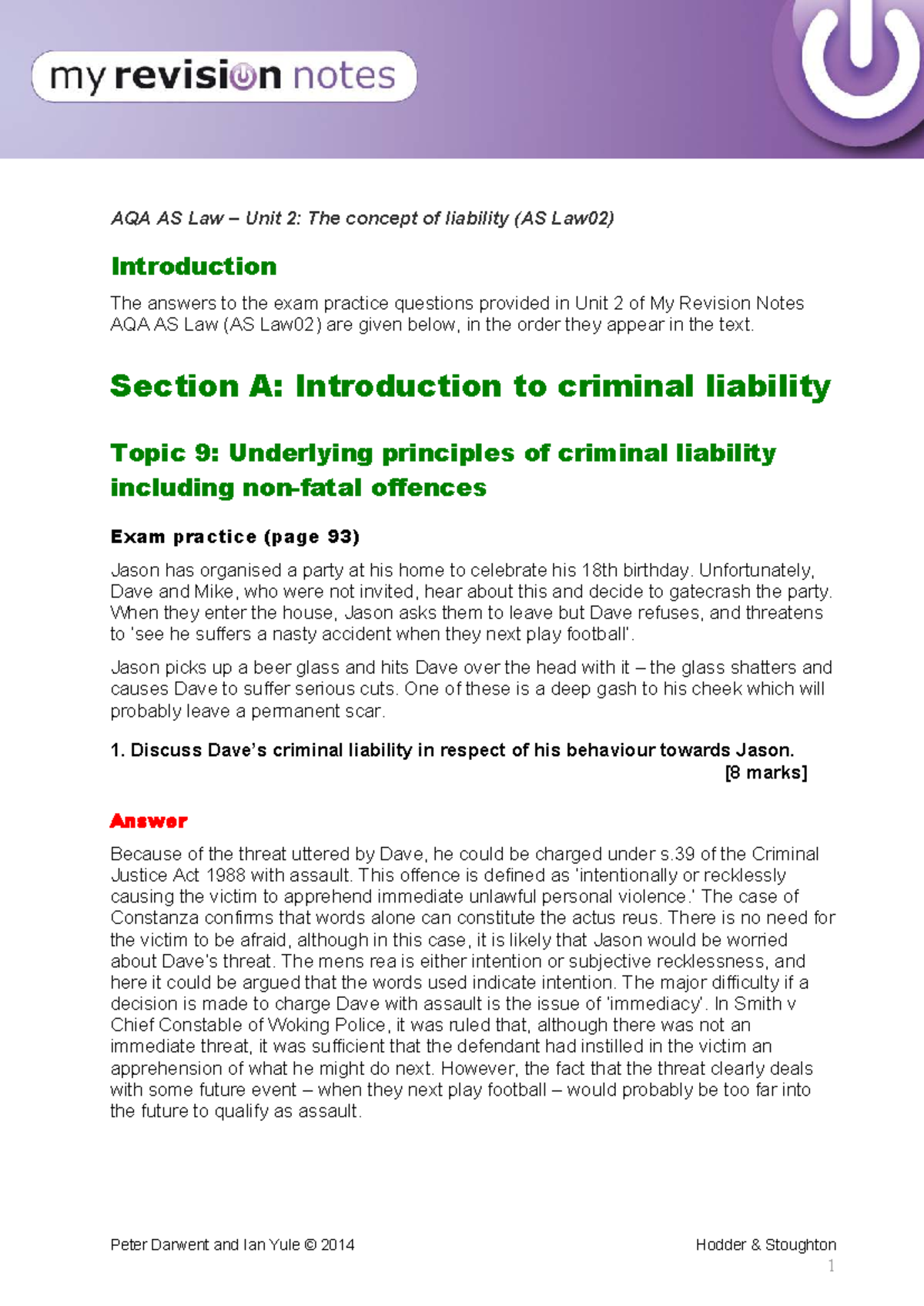 my revision notes

AQA AS Law – Unit 2: The concept of liability (AS Law02)

Introduction

The answers to the exam practice questions provided in Unit 2 of My Revision Notes AQA AS Law (AS Law02) are given below, in the order they appear in the text.

Section A: Introduction to criminal liability

Topic 9: Underlying principles of criminal liability including non-fatal offences

Exam practice (page 93)

Jason has organised a party at his home to celebrate his 18th birthday. Unfortunately, Dave and Mike, who were not invited, hear about this and decide to gatecrash the party. When they enter the house, Jason asks them to leave but Dave refuses, and threatens to 'see he suffers a nasty accident when they next play football'.

Jason picks up a beer glass and hits Dave over the head with it – the glass shatters and causes Dave to suffer serious cuts. One of these is a deep gash to his cheek which will probably leave a permanent scar.

1. Discuss Dave's criminal liability in respect of his behaviour towards Jason.
[8 marks]

Answer

Because of the threat uttered by Dave, he could be charged under s.39 of the Criminal Justice Act 1988 with assault. This offence is defined as 'intentionally or recklessly causing the victim to apprehend immediate unlawful personal violence.' The case of Constanza confirms that words alone can constitute the actus reus. There is no need for the victim to be afraid, although in this case, it is likely that Jason would be worried about Dave's threat. The mens rea is either intention or subjective recklessness, and here it could be argued that the words used indicate intention. The major difficulty if a decision is made to charge Dave with assault is the issue of 'immediacy'. In Smith v Chief Constable of Woking Police, it was ruled that, although there was not an immediate threat, it was sufficient that the defendant had instilled in the victim an apprehension of what he might do next. However, the fact that the threat clearly deals with some future event – when they next play football – would probably be too far into the future to qualify as assault.

Peter Darwent and Ian Yule © 2014
Hodder & Stoughton
1